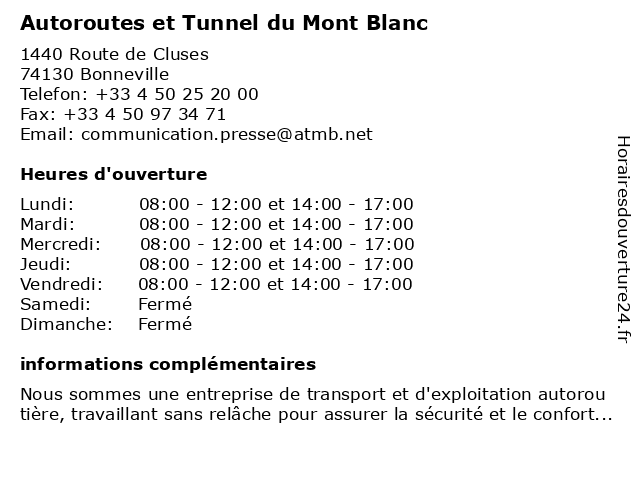 Autoroutes et Tunnel du Mont Blanc

1440 Route de Cluses
74130 Bonneville
Telefon: +33 4 50 25 20 00
Fax: +33 4 50 97 34 71
Email: communication.presse@atmb.net

Heures d'ouverture

| | |
|---|---|
| Lundi: | 08:00 - 12:00 et 14:00 - 17:00 |
| Mardi: | 08:00 - 12:00 et 14:00 - 17:00 |
| Mercredi: | 08:00 - 12:00 et 14:00 - 17:00 |
| Jeudi: | 08:00 - 12:00 et 14:00 - 17:00 |
| Vendredi: | 08:00 - 12:00 et 14:00 - 17:00 |
| Samedi: | Fermé |
| Dimanche: | Fermé |

informations complémentaires

Nous sommes une entreprise de transport et d'exploitation autorou tière, travaillant sans relâche pour assurer la sécurité et le confort...

Horairesdouverture24.fr